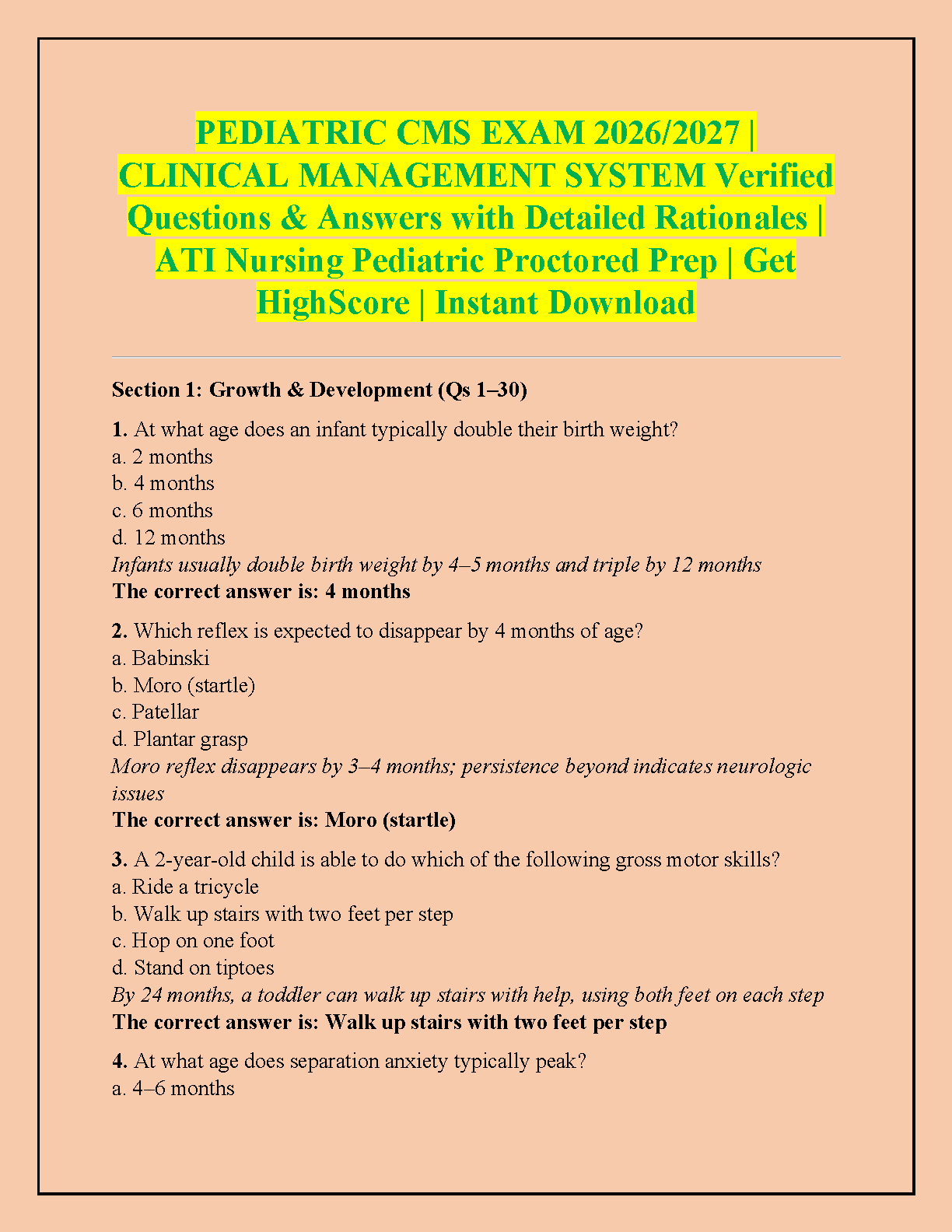 PEDIATRIC CMS EXAM 2026/2027 | CLINICAL MANAGEMENT SYSTEM Verified Questions & Answers with Detailed Rationales | ATI Nursing Pediatric Proctored Prep | Get HighScore | Instant Download

Section 1: Growth & Development (Qs 1–30)

1. At what age does an infant typically double their birth weight?
a. 2 months
b. 4 months
c. 6 months
d. 12 months
Infants usually double birth weight by 4–5 months and triple by 12 months
The correct answer is: 4 months

2. Which reflex is expected to disappear by 4 months of age?
a. Babinski
b. Moro (startle)
c. Patellar
d. Plantar grasp
Moro reflex disappears by 3–4 months; persistence beyond indicates neurologic issues
The correct answer is: Moro (startle)

3. A 2-year-old child is able to do which of the following gross motor skills?
a. Ride a tricycle
b. Walk up stairs with two feet per step
c. Hop on one foot
d. Stand on tiptoes
By 24 months, a toddler can walk up stairs with help, using both feet on each step
The correct answer is: Walk up stairs with two feet per step

4. At what age does separation anxiety typically peak?
a. 4–6 months